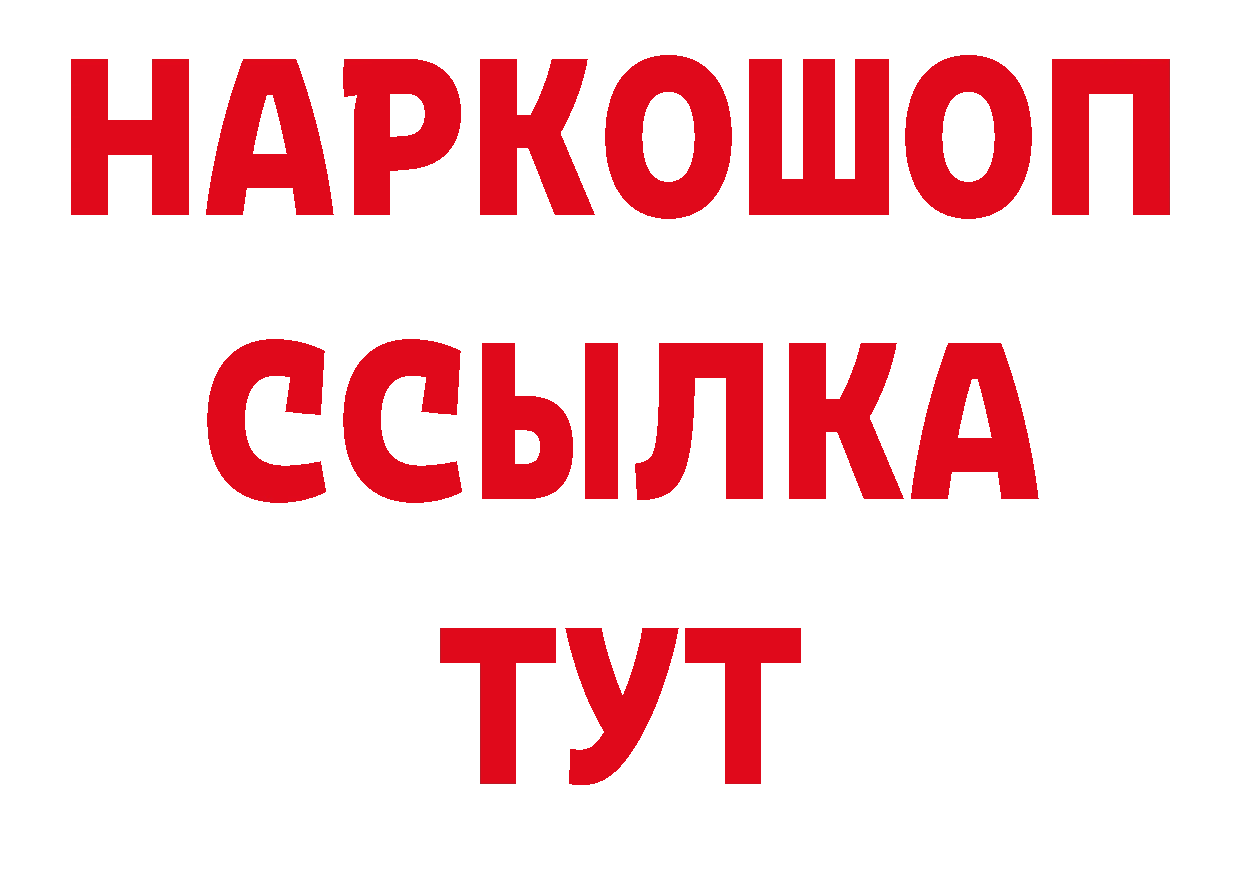 НАРКОШОП
ССЫЛКА
ТУТ